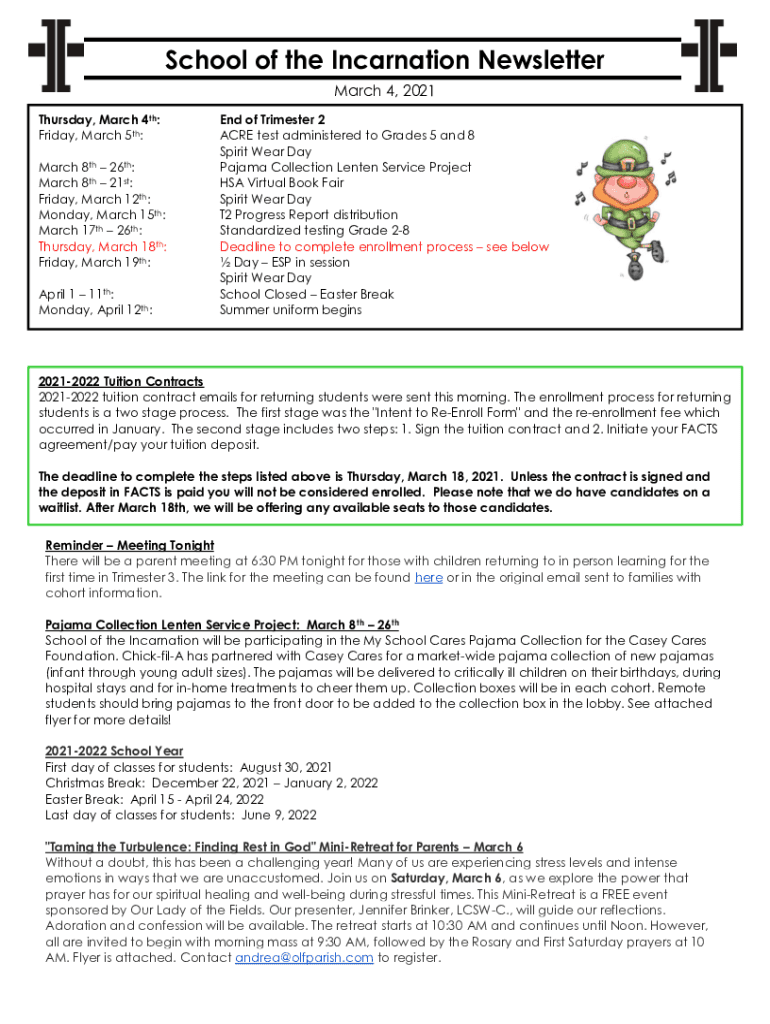 School of the Incarnation Newsletter

March 4, 2021

| | |
|---|---|
| Thursday, March 4th: | End of Trimester 2 |
| Friday, March 5th: | ACRE test administered to Grades 5 and 8 |
| | Spirit Wear Day |
| March 8th – 26th: | Pajama Collection Lenten Service Project |
| March 8th – 21st: | HSA Virtual Book Fair |
| Friday, March 12th: | Spirit Wear Day |
| Monday, March 15th: | T2 Progress Report distribution |
| March 17th – 26th: | Standardized testing Grade 2-8 |
| Thursday, March 18th: | Deadline to complete enrollment process – see below |
| Friday, March 19th: | ½ Day – ESP in session |
| | Spirit Wear Day |
| April 1 – 11th: | School Closed – Easter Break |
| Monday, April 12th: | Summer uniform begins |

2021-2022 Tuition Contracts
2021-2022 tuition contract emails for returning students were sent this morning. The enrollment process for returning students is a two stage process. The first stage was the "Intent to Re-Enroll Form" and the re-enrollment fee which occurred in January. The second stage includes two steps: 1. Sign the tuition contract and 2. Initiate your FACTS agreement/pay your tuition deposit.

The deadline to complete the steps listed above is Thursday, March 18, 2021. Unless the contract is signed and the deposit in FACTS is paid you will not be considered enrolled. Please note that we do have candidates on a waitlist. After March 18th, we will be offering any available seats to those candidates.

Reminder – Meeting Tonight
There will be a parent meeting at 6:30 PM tonight for those with children returning to in person learning for the first time in Trimester 3. The link for the meeting can be found here or in the original email sent to families with cohort information.

Pajama Collection Lenten Service Project: March 8th – 26th
School of the Incarnation will be participating in the My School Cares Pajama Collection for the Casey Cares Foundation. Chick-fil-A has partnered with Casey Cares for a market-wide pajama collection of new pajamas (infant through young adult sizes). The pajamas will be delivered to critically ill children on their birthdays, during hospital stays and for in-home treatments to cheer them up. Collection boxes will be in each cohort. Remote students should bring pajamas to the front door to be added to the collection box in the lobby. See attached flyer for more details!

2021-2022 School Year
First day of classes for students: August 30, 2021
Christmas Break: December 22, 2021 – January 2, 2022
Easter Break: April 15 - April 24, 2022
Last day of classes for students: June 9, 2022

"Taming the Turbulence: Finding Rest in God" Mini-Retreat for Parents – March 6
Without a doubt, this has been a challenging year! Many of us are experiencing stress levels and intense emotions in ways that we are unaccustomed. Join us on Saturday, March 6, as we explore the power that prayer has for our spiritual healing and well-being during stressful times. This Mini-Retreat is a FREE event sponsored by Our Lady of the Fields. Our presenter, Jennifer Brinker, LCSW-C., will guide our reflections. Adoration and confession will be available. The retreat starts at 10:30 AM and continues until Noon. However, all are invited to begin with morning mass at 9:30 AM, followed by the Rosary and First Saturday prayers at 10 AM. Flyer is attached. Contact andrea@olfparish.com to register.